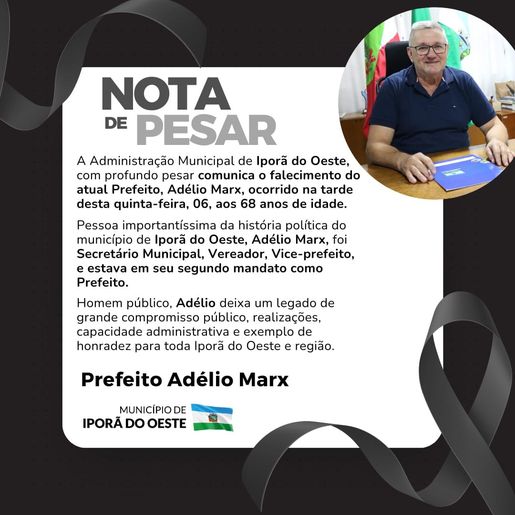 NOTA DE PESAR

A Administração Municipal de Iporã do Oeste, com profundo pesar comunica o falecimento do atual Prefeito, Adélio Marx, ocorrido na tarde desta quinta-feira, 06, aos 68 anos de idade.

Pessoa importantíssima da história política do município de Iporã do Oeste, Adélio Marx, foi Secretário Municipal, Vereador, Vice-prefeito, e estava em seu segundo mandato como Prefeito.

Homem público, Adélio deixa um legado de grande compromisso público, realizações, capacidade administrativa e exemplo de honradez para toda Iporã do Oeste e região.

Prefeito Adélio Marx

MUNICÍPIO DE
IPORÃ DO OESTE